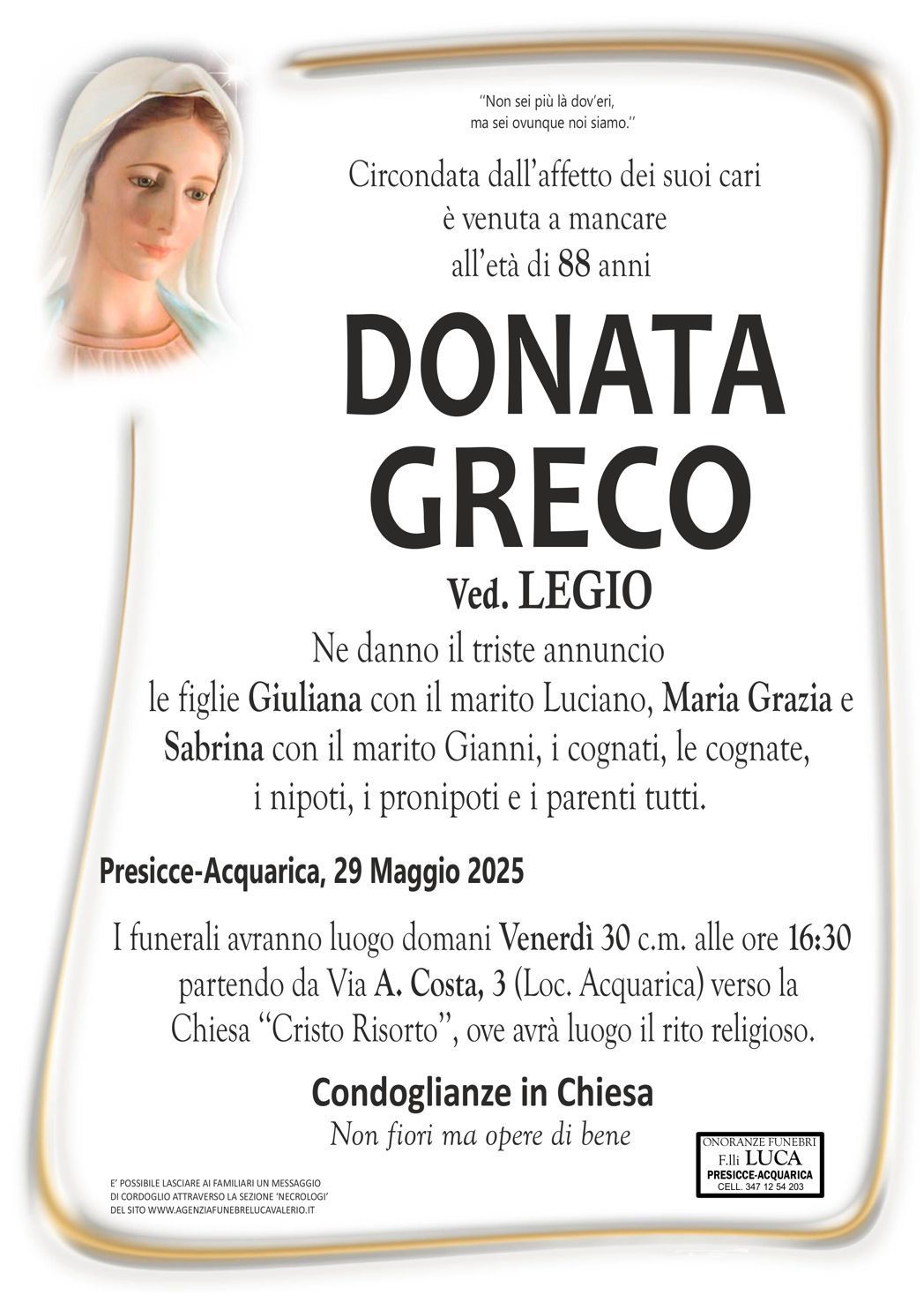 "Non sei più là dov'eri, ma sei ovunque noi siamo."

Circondata dall'affetto dei suoi cari
è venuta a mancare
all'età di 88 anni

DONATA
GRECO
Ved. LEGIO

Ne danno il triste annuncio
le figlie Giuliana con il marito Luciano, Maria Grazia e Sabrina con il marito Gianni, i cognati, le cognate, i nipoti, i pronipoti e i parenti tutti.

Presicce-Acquarica, 29 Maggio 2025

I funerali avranno luogo domani Venerdì 30 c.m. alle ore 16:30 partendo da Via A. Costa, 3 (Loc. Acquarica) verso la Chiesa "Cristo Risorto", ove avrà luogo il rito religioso.

Condoglianze in Chiesa
Non fiori ma opere di bene

E' POSSIBILE LASCIARE AI FAMILIARI UN MESSAGGIO DI CORDOGLIO ATTRAVERSO LA SEZIONE 'NECROLOGI' DEL SITO WWW.AGENZIAFUNEBRELUCAVALERIO.IT

ONORANZE FUNEBRI
F.lli LUCA
PRESICCE-ACQUARICA
CELL. 347 12 54 203